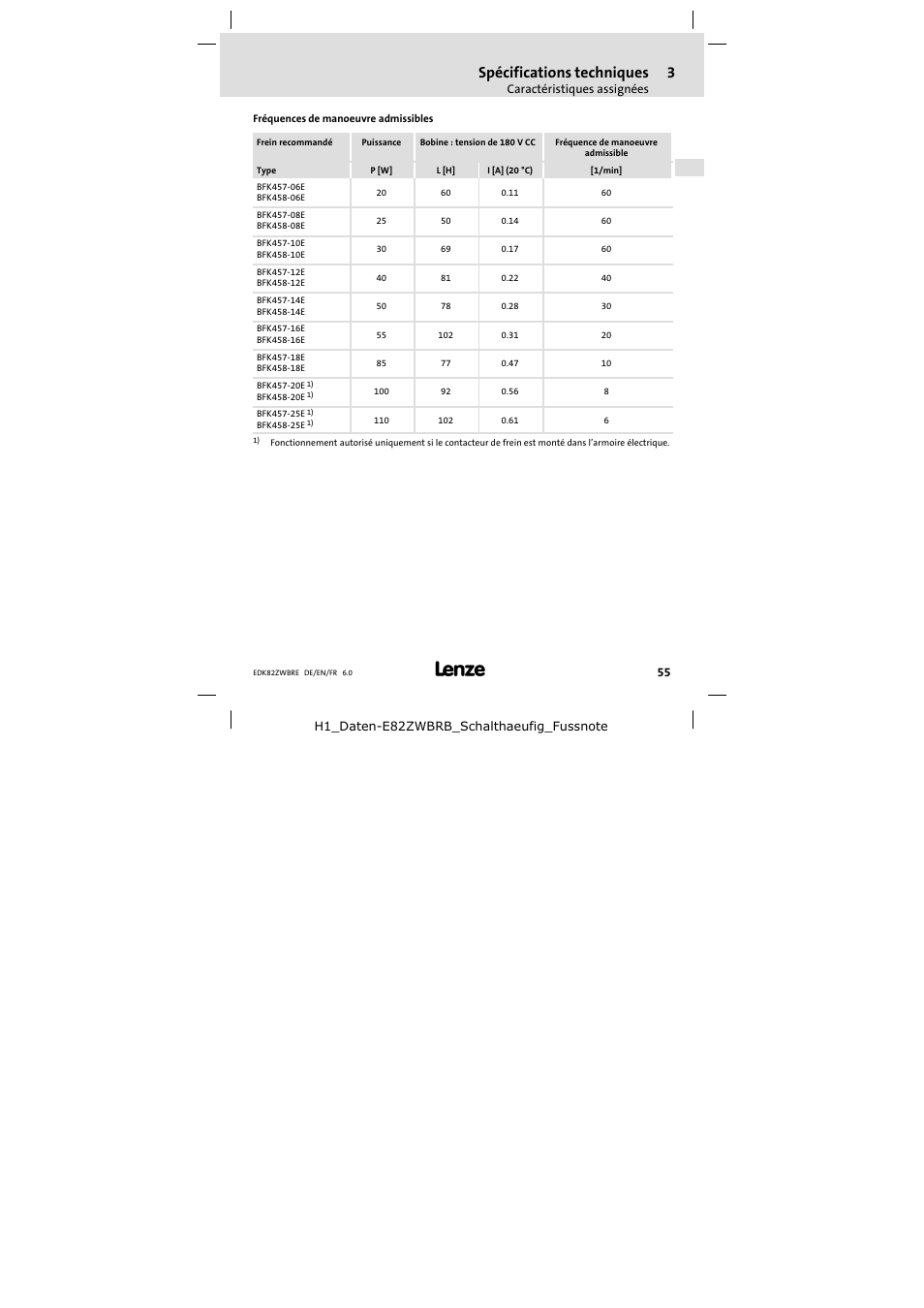 Spécifications techniques 3
Caractéristiques assignées

Fréquences de manoeuvre admissibles

| Frein recommandé | Puissance | Bobine : tension de 180 V CC | | Fréquence de manoeuvre admissible |
|---|---|---|---|---|
| Type | P [W] | L [H] | I [A] (20 °C) | [1/min] |
| BFK457-06E BFK458-06E | 20 | 60 | 0.11 | 60 |
| BFK457-08E BFK458-08E | 25 | 50 | 0.14 | 60 |
| BFK457-10E BFK458-10E | 30 | 69 | 0.17 | 60 |
| BFK457-12E BFK458-12E | 40 | 81 | 0.22 | 40 |
| BFK457-14E BFK458-14E | 50 | 78 | 0.28 | 30 |
| BFK457-16E BFK458-16E | 55 | 102 | 0.31 | 20 |
| BFK457-18E BFK458-18E | 85 | 77 | 0.47 | 10 |
| BFK457-20E $^{1)}$ BFK458-20E $^{1)}$ | 100 | 92 | 0.56 | 8 |
| BFK457-25E $^{1)}$ BFK458-25E $^{1)}$ | 110 | 102 | 0.61 | 6 |

$^{1)}$ Fonctionnement autorisé uniquement si le contacteur de frein est monté dans l'armoire électrique.

EDK82ZWBRE DE/EN/FR 6.0 Lenze 55

H1_Daten-E82ZWBRB_Schalthaeufig_Fussnote